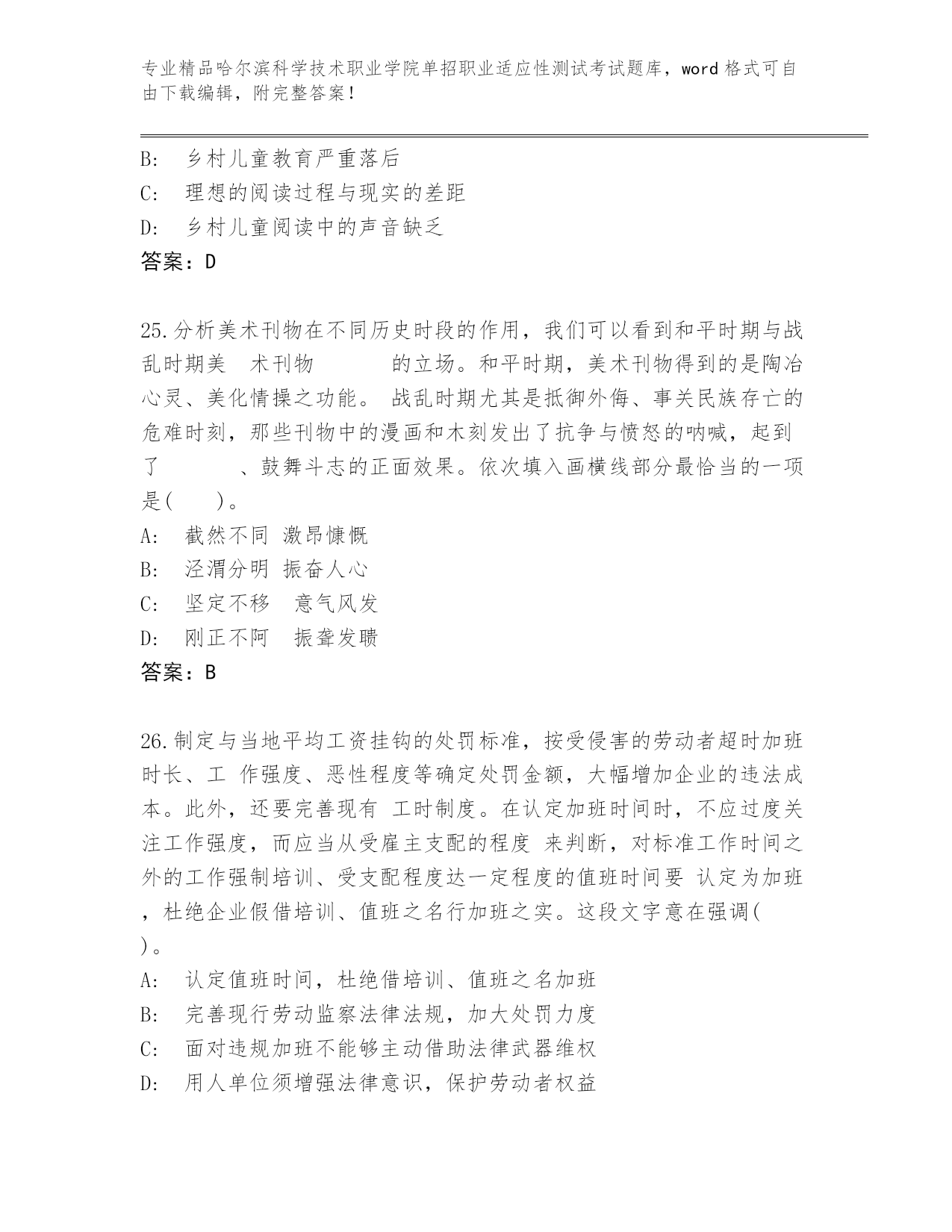 专业精品哈尔滨科学技术职业学院单招职业适应性测试考试题库，word 格式可自由下载编辑，附完整答案！

B:　乡村儿童教育严重落后
C:　理想的阅读过程与现实的差距
D:　乡村儿童阅读中的声音缺乏
答案：D

25.分析美术刊物在不同历史时段的作用，我们可以看到和平时期与战乱时期美　术刊物　　　　的立场。和平时期，美术刊物得到的是陶冶心灵、美化情操之功能。 战乱时期尤其是抵御外侮、事关民族存亡的危难时刻，那些刊物中的漫画和木刻发出了抗争与愤怒的呐喊，起到了　　　　、鼓舞斗志的正面效果。依次填入画横线部分最恰当的一项是(　　)。
A:　截然不同 激昂慷慨
B:　泾渭分明 振奋人心
C:　坚定不移　意气风发
D:　刚正不阿　振聋发聩
答案：B

26.制定与当地平均工资挂钩的处罚标准，按受侵害的劳动者超时加班时长、工 作强度、恶性程度等确定处罚金额，大幅增加企业的违法成本。此外，还要完善现有 工时制度。在认定加班时间时，不应过度关注工作强度，而应当从受雇主支配的程度 来判断，对标准工作时间之外的工作强制培训、受支配程度达一定程度的值班时间要 认定为加班，杜绝企业假借培训、值班之名行加班之实。这段文字意在强调(　)。
A:　认定值班时间，杜绝借培训、值班之名加班
B:　完善现行劳动监察法律法规，加大处罚力度
C:　面对违规加班不能够主动借助法律武器维权
D:　用人单位须增强法律意识，保护劳动者权益